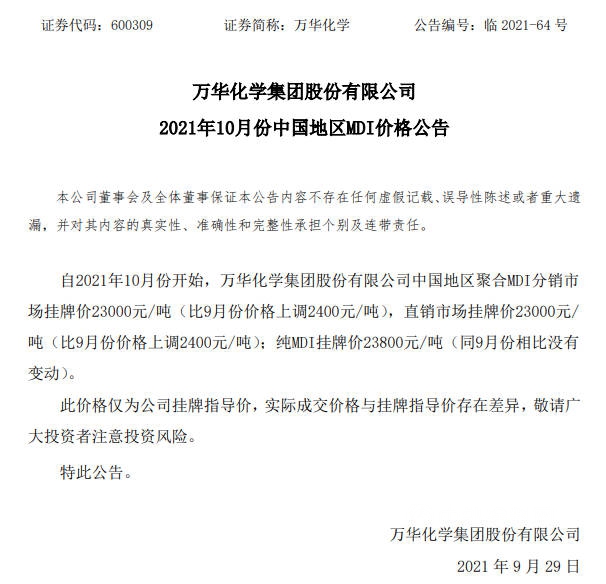 证券代码：600309　　证券简称：万华化学　　公告编号：临 2021-64 号

万华化学集团股份有限公司
2021年10月份中国地区MDI价格公告

本公司董事会及全体董事保证本公告内容不存在任何虚假记载、误导性陈述或者重大遗漏，并对其内容的真实性、准确性和完整性承担个别及连带责任。

自2021年10月份开始，万华化学集团股份有限公司中国地区聚合MDI分销市场挂牌价23000元/吨（比9月份价格上调2400元/吨），直销市场挂牌价23000元/吨（比9月份价格上调2400元/吨）；纯MDI挂牌价23800元/吨（同9月份相比没有变动）。

此价格仅为公司挂牌指导价，实际成交价格与挂牌指导价存在差异，敬请广大投资者注意投资风险。

特此公告。

万华化学集团股份有限公司
2021 年 9 月 29 日